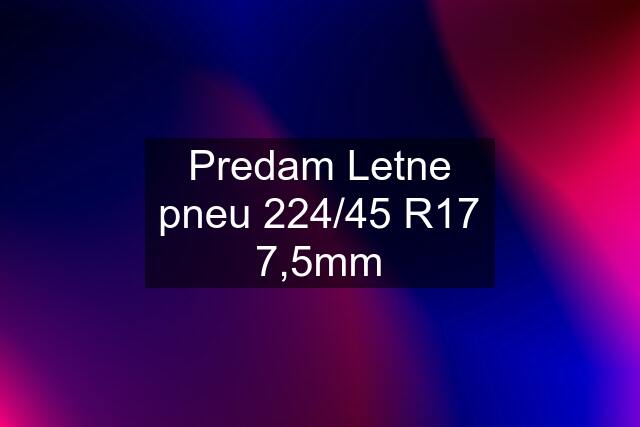 Predam Letne pneu 224/45 R17 7,5mm